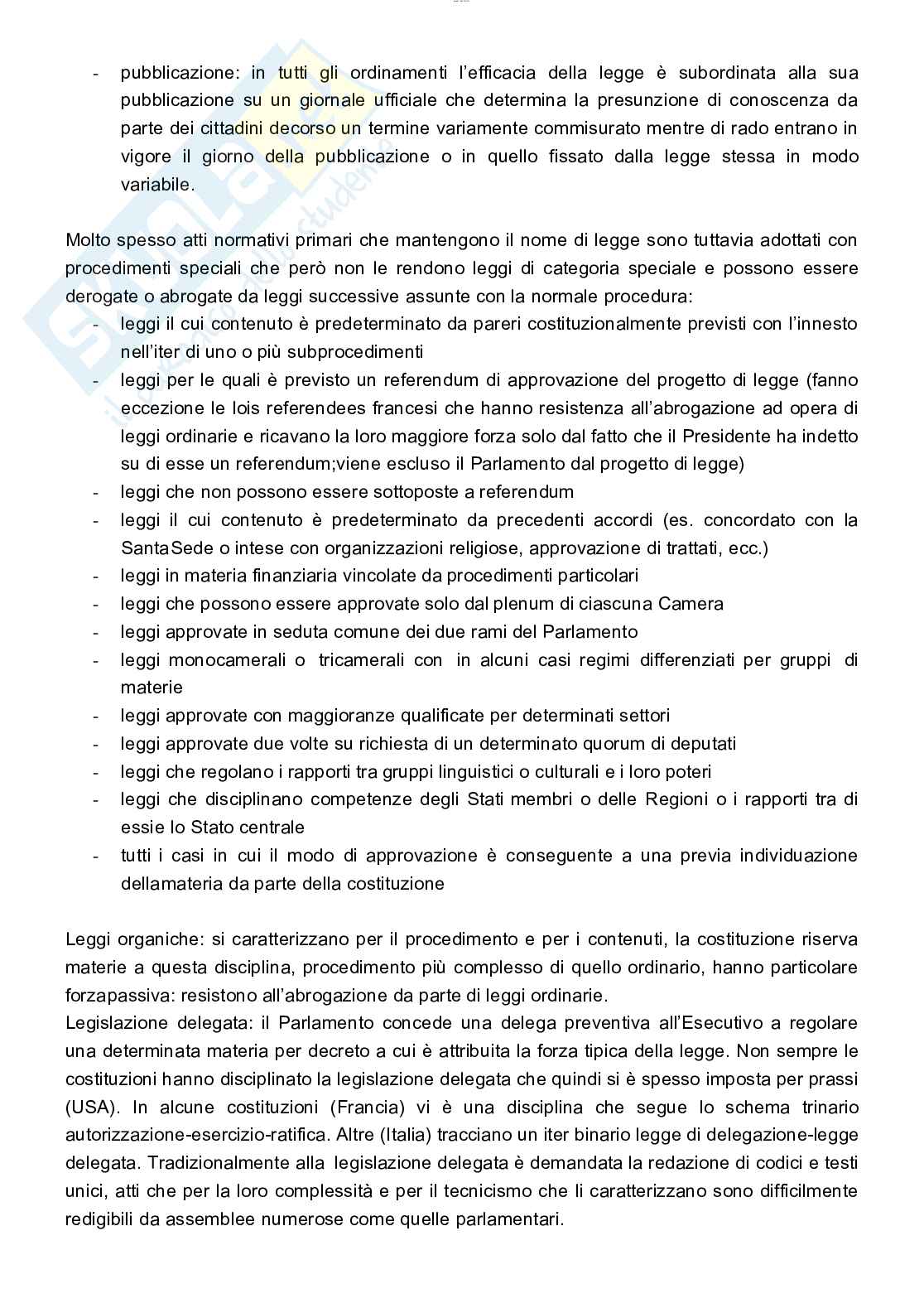 - pubblicazione: in tutti gli ordinamenti l'efficacia della legge è subordinata alla sua pubblicazione su un giornale ufficiale che determina la presunzione di conoscenza da parte dei cittadini decorso un termine variamente commisurato mentre di rado entrano in vigore il giorno della pubblicazione o in quello fissato dalla legge stessa in modo variabile.

Molto spesso atti normativi primari che mantengono il nome di legge sono tuttavia adottati con procedimenti speciali che però non le rendono leggi di categoria speciale e possono essere derogate o abrogate da leggi successive assunte con la normale procedura:
- leggi il cui contenuto è predeterminato da pareri costituzionalmente previsti con l'innesto nell'iter di uno o più subprocedimenti
- leggi per le quali è previsto un referendum di approvazione del progetto di legge (fanno eccezione le lois referendees francesi che hanno resistenza all'abrogazione ad opera di leggi ordinarie e ricavano la loro maggiore forza solo dal fatto che il Presidente ha indetto su di esse un referendum;viene escluso il Parlamento dal progetto di legge)
- leggi che non possono essere sottoposte a referendum
- leggi il cui contenuto è predeterminato da precedenti accordi (es. concordato con la SantaSede o intese con organizzazioni religiose, approvazione di trattati, ecc.)
- leggi in materia finanziaria vincolate da procedimenti particolari
- leggi che possono essere approvate solo dal plenum di ciascuna Camera
- leggi approvate in seduta comune dei due rami del Parlamento
- leggi monocamerali o tricamerali con in alcuni casi regimi differenziati per gruppi di materie
- leggi approvate con maggioranze qualificate per determinati settori
- leggi approvate due volte su richiesta di un determinato quorum di deputati
- leggi che regolano i rapporti tra gruppi linguistici o culturali e i loro poteri
- leggi che disciplinano competenze degli Stati membri o delle Regioni o i rapporti tra di essie lo Stato centrale
- tutti i casi in cui il modo di approvazione è conseguente a una previa individuazione dellamateria da parte della costituzione

Leggi organiche: si caratterizzano per il procedimento e per i contenuti, la costituzione riserva materie a questa disciplina, procedimento più complesso di quello ordinario, hanno particolare forzapassiva: resistono all'abrogazione da parte di leggi ordinarie.
Legislazione delegata: il Parlamento concede una delega preventiva all'Esecutivo a regolare una determinata materia per decreto a cui è attribuita la forza tipica della legge. Non sempre le costituzioni hanno disciplinato la legislazione delegata che quindi si è spesso imposta per prassi (USA). In alcune costituzioni (Francia) vi è una disciplina che segue lo schema trinario autorizzazione-esercizio-ratifica. Altre (Italia) tracciano un iter binario legge di delegazione-legge delegata. Tradizionalmente alla legislazione delegata è demandata la redazione di codici e testi unici, atti che per la loro complessità e per il tecnicismo che li caratterizzano sono difficilmente redigibili da assemblee numerose come quelle parlamentari.